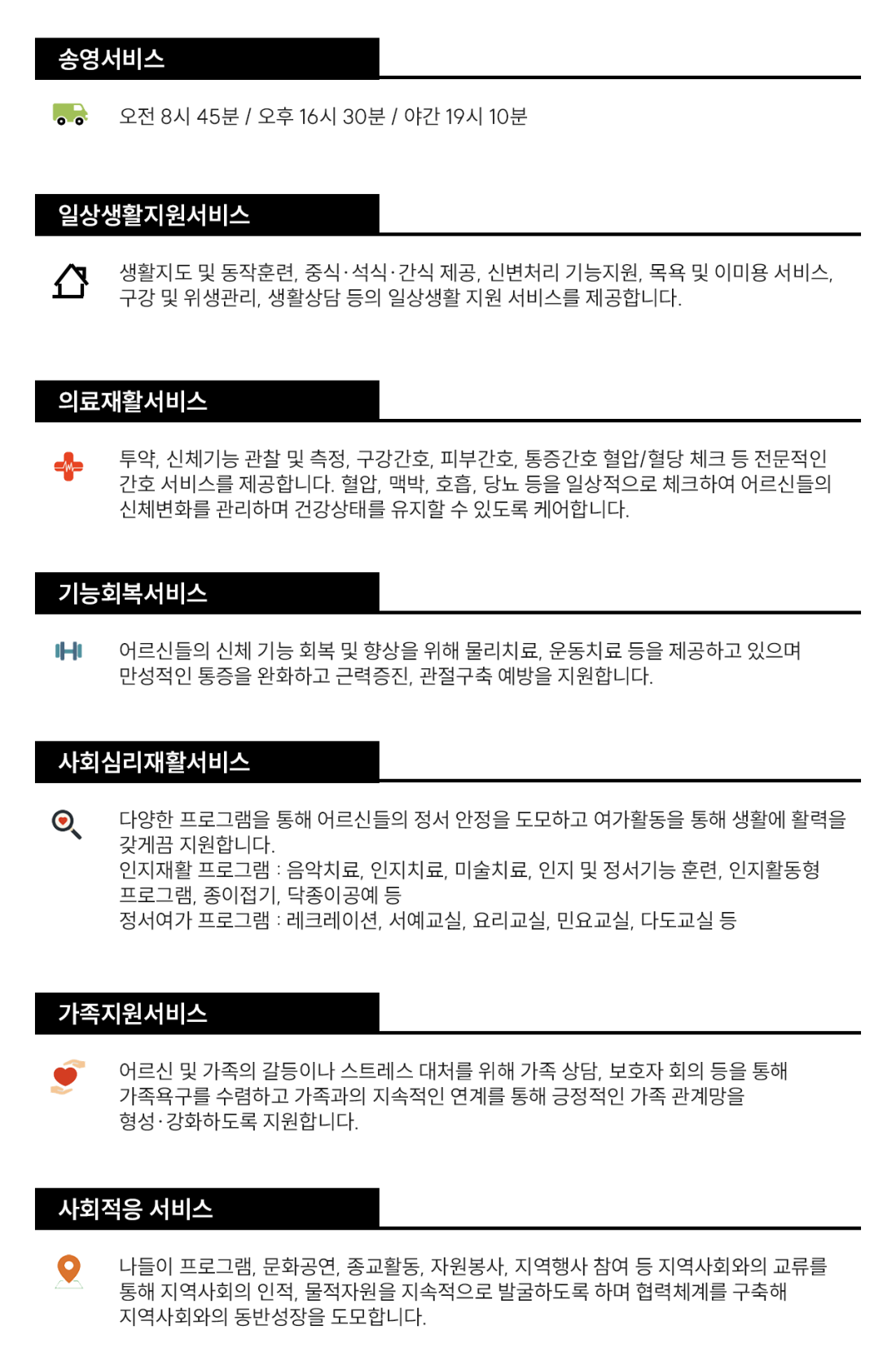 송영서비스

오전 8시 45분 / 오후 16시 30분 / 야간 19시 10분

일상생활지원서비스

생활지도 및 동작훈련, 중식·석식·간식 제공, 신변처리 기능지원, 목욕 및 이미용 서비스, 구강 및 위생관리, 생활상담 등의 일상생활 지원 서비스를 제공합니다.

의료재활서비스

투약, 신체기능 관찰 및 측정, 구강간호, 피부간호, 통증간호 혈압/혈당 체크 등 전문적인 간호 서비스를 제공합니다. 혈압, 맥박, 호흡, 당뇨 등을 일상적으로 체크하여 어르신들의 신체변화를 관리하며 건강상태를 유지할 수 있도록 케어합니다.

기능회복서비스

어르신들의 신체 기능 회복 및 향상을 위해 물리치료, 운동치료 등을 제공하고 있으며 만성적인 통증을 완화하고 근력증진, 관절구축 예방을 지원합니다.

사회심리재활서비스

다양한 프로그램을 통해 어르신들의 정서 안정을 도모하고 여가활동을 통해 생활에 활력을 갖게끔 지원합니다.
인지재활 프로그램 : 음악치료, 인지치료, 미술치료, 인지 및 정서기능 훈련, 인지활동형 프로그램, 종이접기, 닥종이공예 등
정서여가 프로그램 : 레크레이션, 서예교실, 요리교실, 민요교실, 다도교실 등

가족지원서비스

어르신 및 가족의 갈등이나 스트레스 대처를 위해 가족 상담, 보호자 회의 등을 통해 가족욕구를 수렴하고 가족과의 지속적인 연계를 통해 긍정적인 가족 관계망을 형성·강화하도록 지원합니다.

사회적응 서비스

나들이 프로그램, 문화공연, 종교활동, 자원봉사, 지역행사 참여 등 지역사회와의 교류를 통해 지역사회의 인적, 물적자원을 지속적으로 발굴하도록 하며 협력체계를 구축해 지역사회와의 동반성장을 도모합니다.